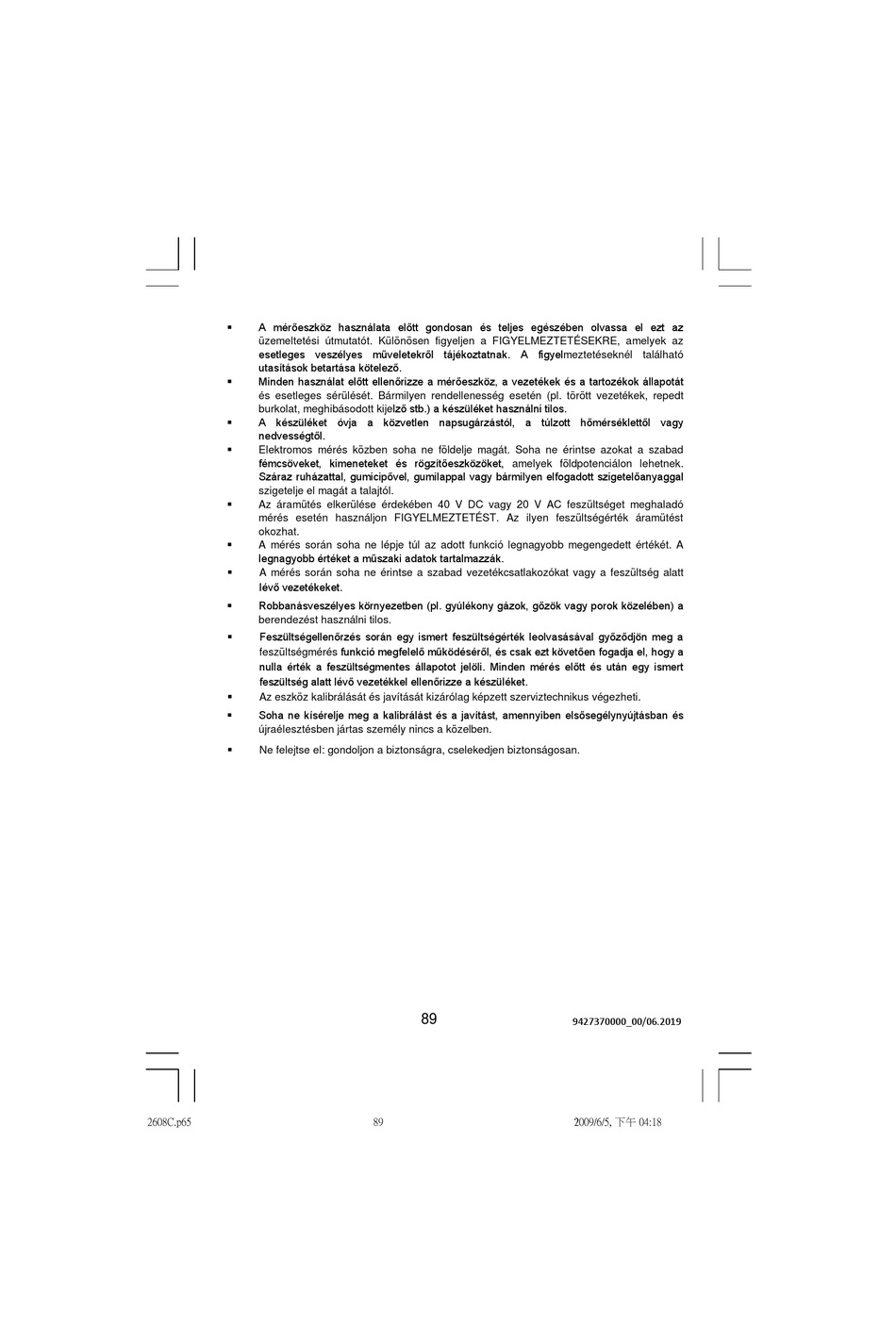 ▪ A mérőeszköz használata előtt gondosan és teljes egészében olvassa el ezt az üzemeltetési útmutatót. Különösen figyeljen a FIGYELMEZTETÉSEKRE, amelyek az esetleges veszélyes műveletekről tájékoztatnak. A figyelmeztetéseknél található utasítások betartása kötelező.

▪ Minden használat előtt ellenőrizze a mérőeszköz, a vezetékek és a tartozékok állapotát és esetleges sérülését. Bármilyen rendellenesség esetén (pl. törött vezetékek, repedt burkolat, meghibásodott kijelző stb.) a készüléket használni tilos.

▪ A készüléket óvja a közvetlen napsugárzástól, a túlzott hőmérséklettől vagy nedvességtől.

▪ Elektromos mérés közben soha ne földelje magát. Soha ne érintse azokat a szabad fémcsöveket, kimeneteket és rögzítőeszközöket, amelyek földpotenciálon lehetnek. Száraz ruházattal, gumicipővel, gumilappal vagy bármilyen elfogadott szigetelőanyaggal szigetelje el magát a talajtól.

▪ Az áramütés elkerülése érdekében 40 V DC vagy 20 V AC feszültséget meghaladó mérés esetén használjon FIGYELMEZTETÉST. Az ilyen feszültségérték áramütést okozhat.

▪ A mérés során soha ne lépje túl az adott funkció legnagyobb megengedett értékét. A legnagyobb értéket a műszaki adatok tartalmazzák.

▪ A mérés során soha ne érintse a szabad vezetékcsatlakozókat vagy a feszültség alatt lévő vezetékeket.

▪ Robbanásveszélyes környezetben (pl. gyúlékony gázok, gőzök vagy porok közelében) a berendezést használni tilos.

▪ Feszültségellenőrzés során egy ismert feszültségérték leolvasásával győződjön meg a feszültségmérés funkció megfelelő működéséről, és csak ezt követően fogadja el, hogy a nulla érték a feszültségmentes állapotot jelöli. Minden mérés előtt és után egy ismert feszültség alatt lévő vezetékkel ellenőrizze a készüléket.

▪ Az eszköz kalibrálását és javítását kizárólag képzett szerviztechnikus végezheti.

▪ Soha ne kísérelje meg a kalibrálást és a javítást, amennyiben elsősegélynyújtásban és újraélesztésben jártas személy nincs a közelben.

▪ Ne felejtse el: gondoljon a biztonságra, cselekedjen biztonságosan.

89

9427370000_00/06.2019

2608C.p65 89 2009/6/5, 下午 04:18